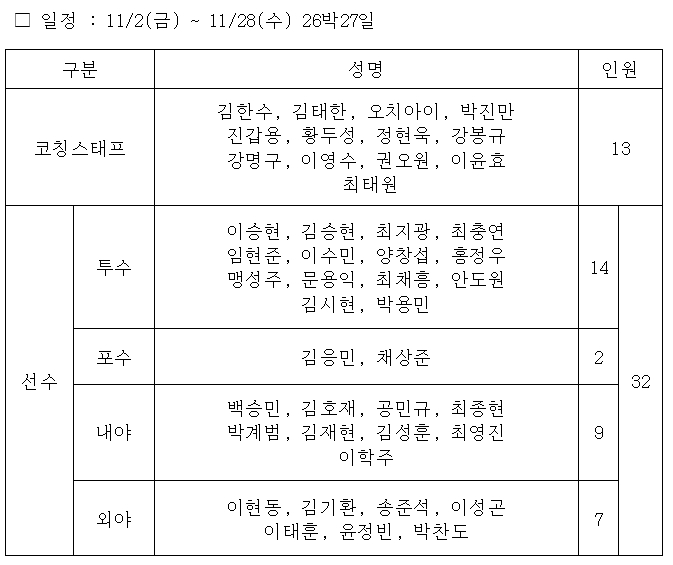 □ 일정 : 11/2(금) ~ 11/28(수) 26박27일

| 구분 | | 성명 | 인원 | |
|---|---|---|---|---|
| 코칭스태프 | | 김한수, 김태한, 오치아이, 박진만 진갑용, 황두성, 정현욱, 강봉규 강명구, 이영수, 권오원, 이윤효 최태원 | 13 | |
| 선수 | 투수 | 이승현, 김승현, 최지광, 최충연 임현준, 이수민, 양창섭, 홍정우 맹성주, 문용익, 최채흥, 안도원 김시현, 박용민 | 14 | 32 |
| | 포수 | 김응민, 채상준 | 2 | |
| | 내야 | 백승민, 김호재, 공민규, 최종현 박계범, 김재현, 김성훈, 최영진 이학주 | 9 | |
| | 외야 | 이현동, 김기환, 송준석, 이성곤 이태훈, 윤정빈, 박찬도 | 7 | |